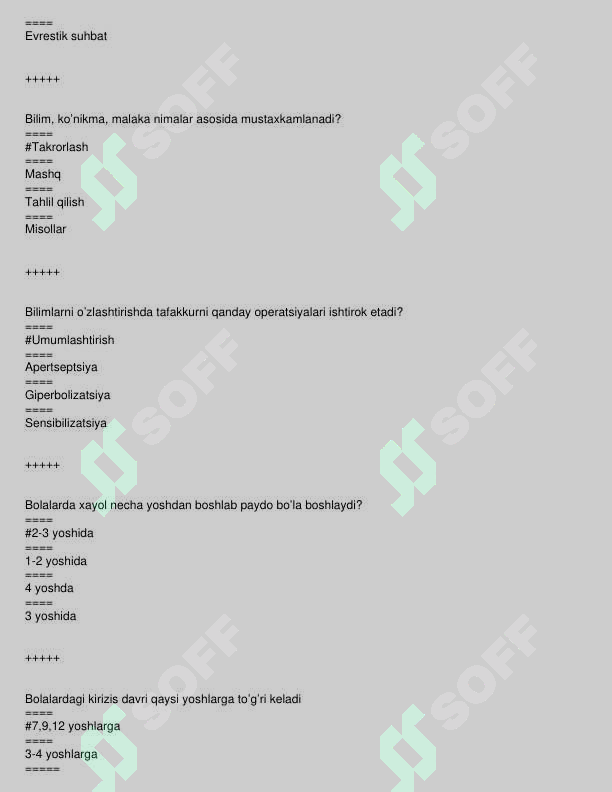 ====
Evrestik suhbat

+++++

Bilim, ko'nikma, malaka nimalar asosida mustaxkamlanadi?
====
#Takrorlash
====
Mashq
====
Tahlil qilish
====
Misollar

+++++

Bilimlarni o'zlashtirishda tafakkurni qanday operatsiyalari ishtirok etadi?
====
#Umumlashtirish
====
Apertseptsiya
====
Giperbolizatsiya
====
Sensibilizatsiya

+++++

Bolalarda xayol necha yoshdan boshlab paydo bo'la boshlaydi?
====
#2-3 yoshida
====
1-2 yoshida
====
4 yoshda
====
3 yoshida

+++++

Bolalardagi kirizis davri qaysi yoshlarga to'g'ri keladi
====
#7,9,12 yoshlarga
====
3-4 yoshlarga
=====

SOFF